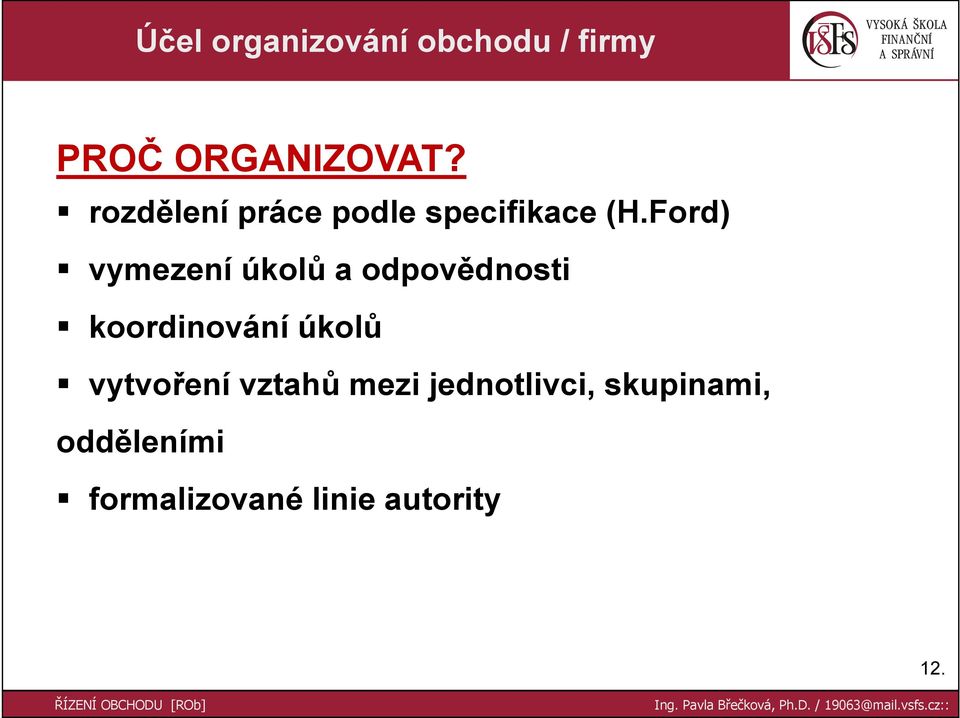 Účel organizování obchodu / firmy

VŠFS VYSOKÁ ŠKOLA FINANČNÍ A SPRÁVNÍ

PROČ ORGANIZOVAT?

▪ rozdělení práce podle specifikace (H.Ford)

▪ vymezení úkolů a odpovědnosti

▪ koordinování úkolů

▪ vytvoření vztahů mezi jednotlivci, skupinami, odděleními

▪ formalizované linie autority

12.

ŘÍZENÍ OBCHODU [ROb]

Ing. Pavla Břečková, Ph.D. / 19063@mail.vsfs.cz::